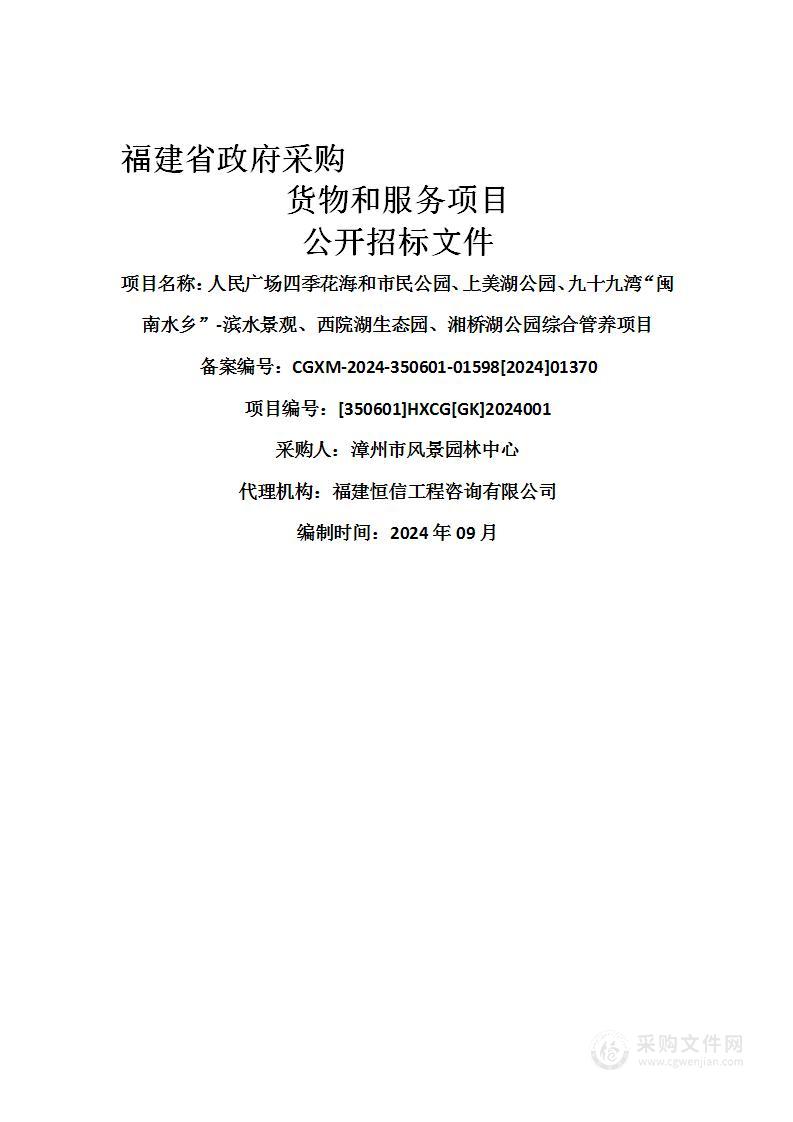 福建省政府采购

货物和服务项目

公开招标文件

项目名称：人民广场四季花海和市民公园、上美湖公园、九十九湾“闽南水乡”-滨水景观、西院湖生态园、湘桥湖公园综合管养项目

备案编号：CGXM-2024-350601-01598[2024]01370

项目编号：[350601]HXCG[GK]2024001

采购人：漳州市风景园林中心

代理机构：福建恒信工程咨询有限公司

编制时间：2024 年 09 月

采购文件网
www.cgwenjian.com